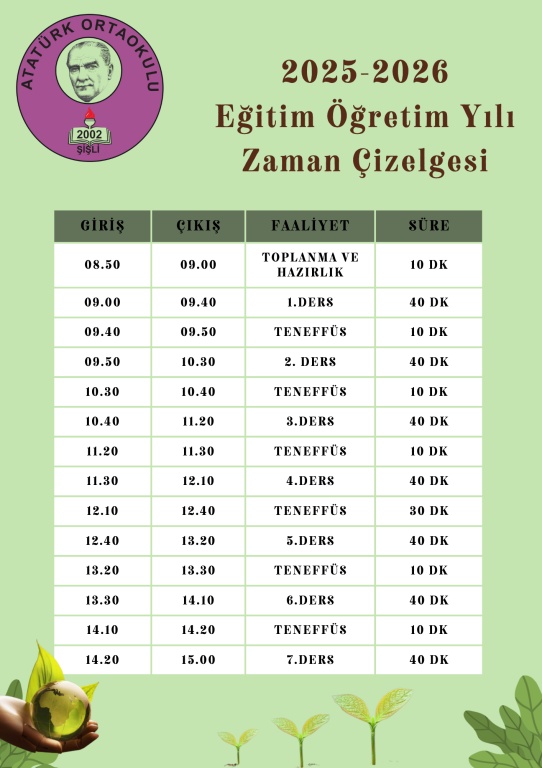 ATATÜRK ORTAOKULU
2002
ŞİŞLİ

2025-2026
Eğitim Öğretim Yılı
Zaman Çizelgesi

| GİRİŞ | ÇIKIŞ | FAALİYET | SÜRE |
|---|---|---|---|
| 08.50 | 09.00 | TOPLANMA VE HAZIRLIK | 10 DK |
| 09.00 | 09.40 | 1.DERS | 40 DK |
| 09.40 | 09.50 | TENEFFÜS | 10 DK |
| 09.50 | 10.30 | 2. DERS | 40 DK |
| 10.30 | 10.40 | TENEFFÜS | 10 DK |
| 10.40 | 11.20 | 3.DERS | 40 DK |
| 11.20 | 11.30 | TENEFFÜS | 10 DK |
| 11.30 | 12.10 | 4.DERS | 40 DK |
| 12.10 | 12.40 | TENEFFÜS | 30 DK |
| 12.40 | 13.20 | 5.DERS | 40 DK |
| 13.20 | 13.30 | TENEFFÜS | 10 DK |
| 13.30 | 14.10 | 6.DERS | 40 DK |
| 14.10 | 14.20 | TENEFFÜS | 10 DK |
| 14.20 | 15.00 | 7.DERS | 40 DK |